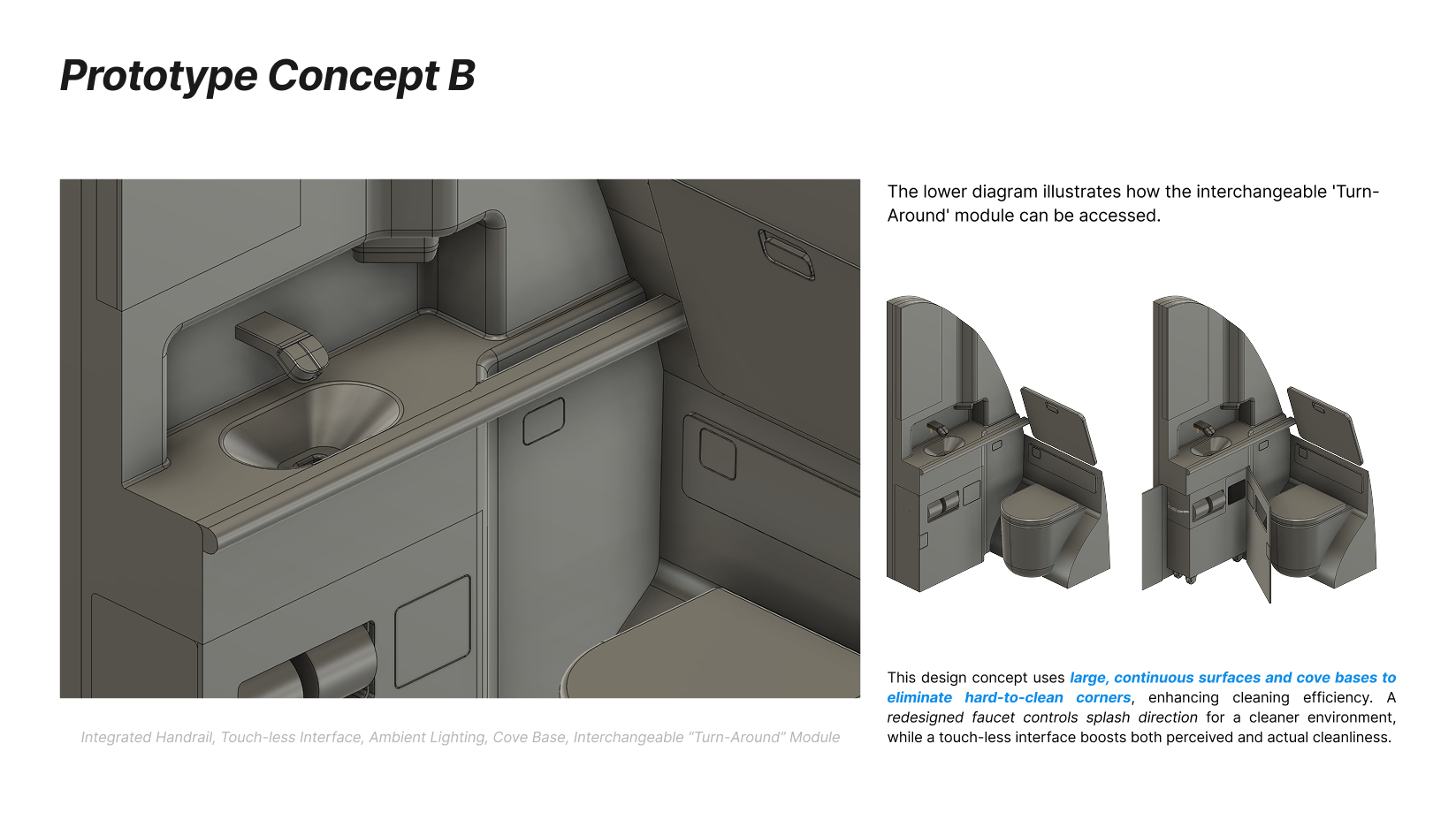 Prototype Concept B

Integrated Handrail, Touch-less Interface, Ambient Lighting, Cove Base, Interchangeable "Turn-Around" Module

The lower diagram illustrates how the interchangeable 'Turn-Around' module can be accessed.

This design concept uses large, continuous surfaces and cove bases to eliminate hard-to-clean corners, enhancing cleaning efficiency. A redesigned faucet controls splash direction for a cleaner environment, while a touch-less interface boosts both perceived and actual cleanliness.